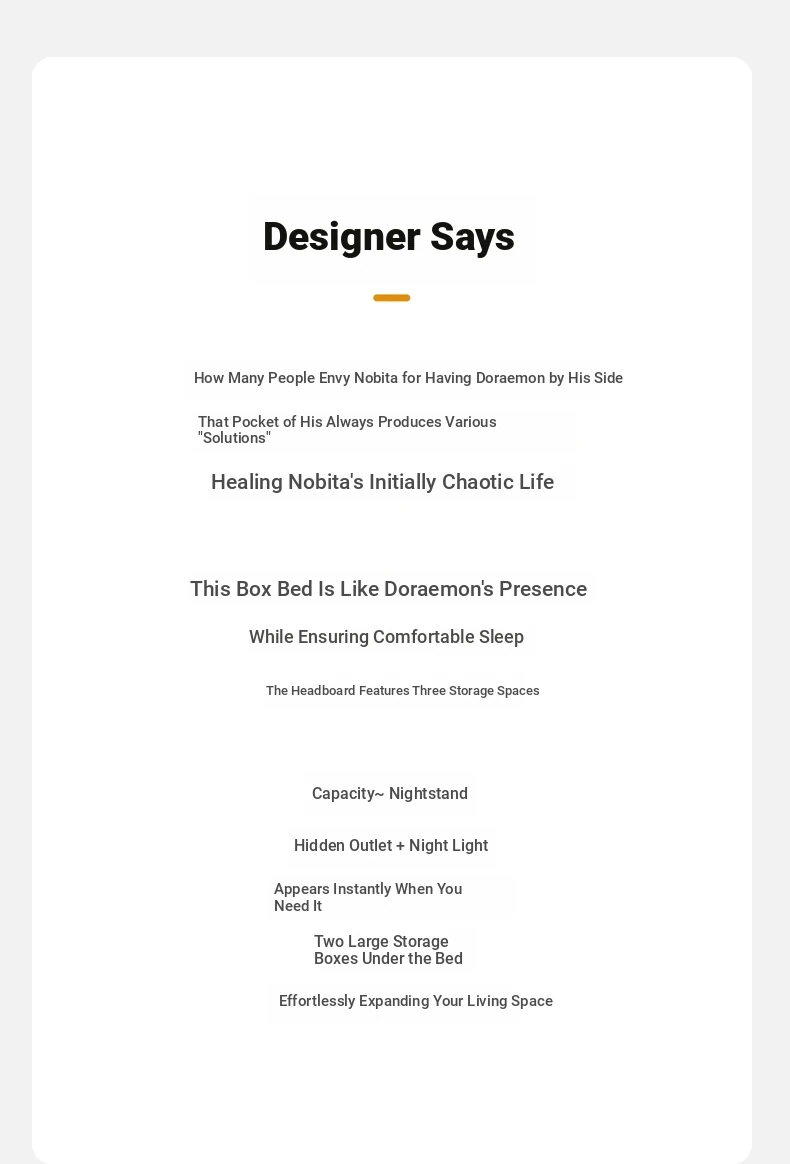 Designer Says

How Many People Envy Nobita for Having Doraemon by His Side

That Pocket of His Always Produces Various "Solutions"

Healing Nobita's Initially Chaotic Life

This Box Bed Is Like Doraemon's Presence

While Ensuring Comfortable Sleep

The Headboard Features Three Storage Spaces

Capacity~ Nightstand

Hidden Outlet + Night Light

Appears Instantly When You Need It

Two Large Storage Boxes Under the Bed

Effortlessly Expanding Your Living Space